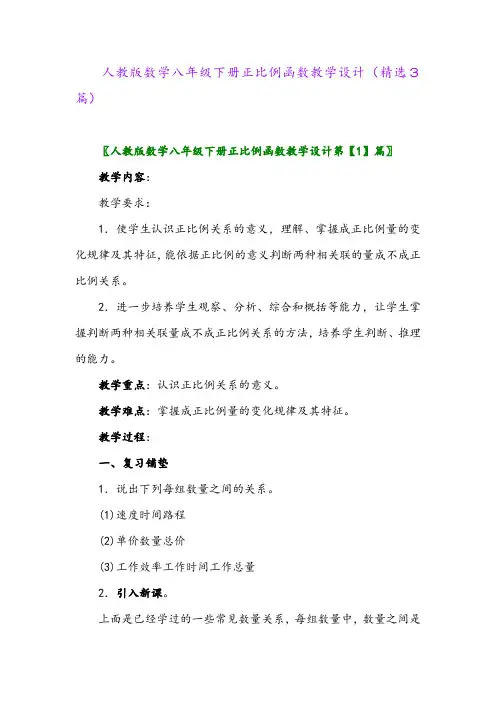 人教版数学八年级下册正比例函数教学设计（精选3篇）

〖人教版数学八年级下册正比例函数教学设计第【1】篇〗

教学内容：

教学要求：

1．使学生认识正比例关系的意义，理解、掌握成正比例量的变化规律及其特征，能依据正比例的意义判断两种相关联的量成不成正比例关系。

2．进一步培养学生观察、分析、综合和概括等能力，让学生掌握判断两种相关联量成不成正比例关系的方法，培养学生判断、推理的能力。

教学重点：认识正比例关系的意义。

教学难点：掌握成正比例量的变化规律及其特征。

教学过程：

一、复习铺垫

1．说出下列每组数量之间的关系。

(1)速度时间路程

(2)单价数量总价

(3)工作效率工作时间工作总量

2．引入新课。

上面是已经学过的一些常见数量关系，每组数量中，数量之间是